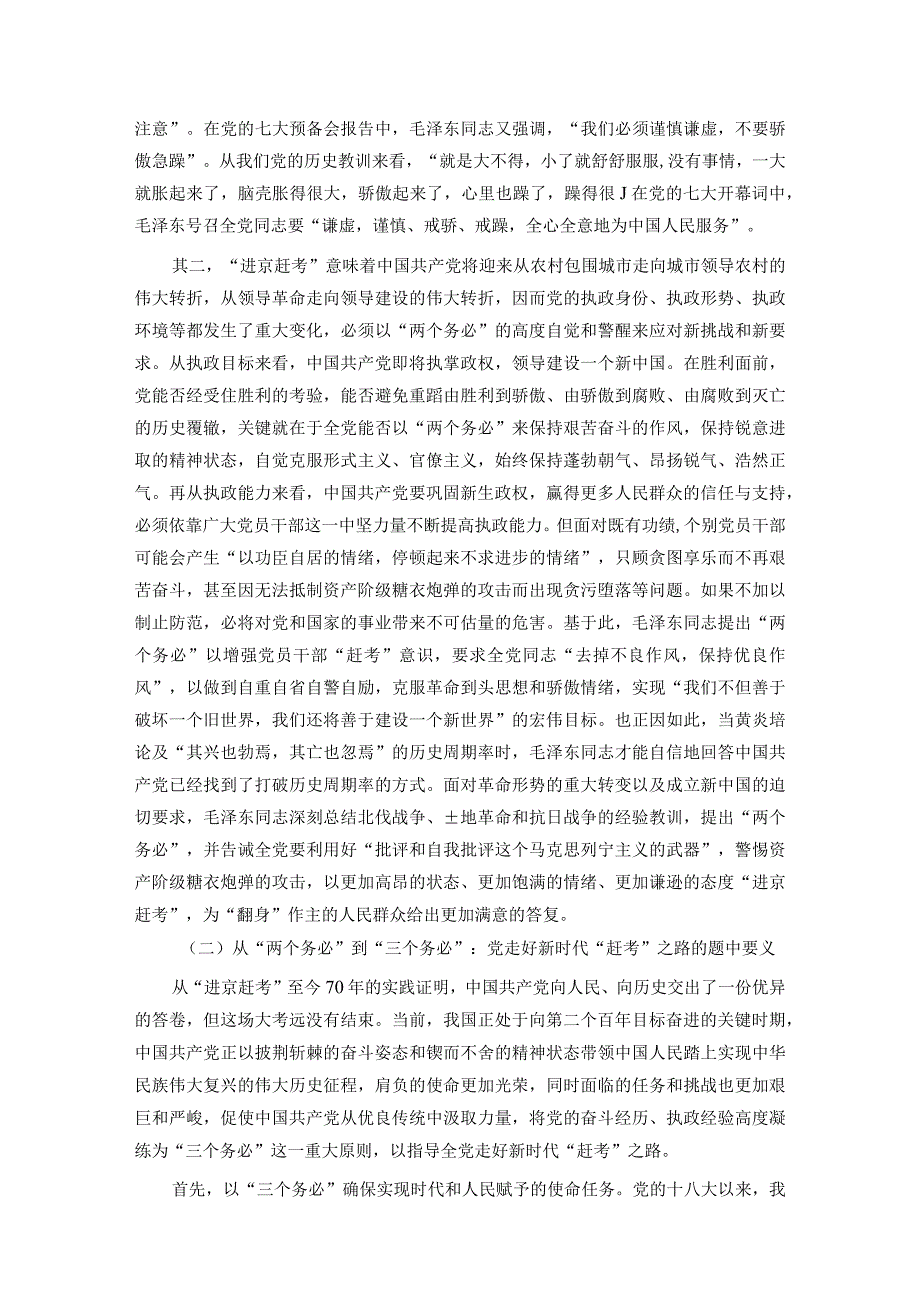 注意”。在党的七大预备会报告中，毛泽东同志又强调，“我们必须谨慎谦虚，不要骄傲急躁”。从我们党的历史教训来看，“就是大不得，小了就舒舒服服，没有事情，一大就胀起来了，脑壳胀得很大，骄傲起来了，心里也躁了，躁得很J在党的七大开幕词中，毛泽东号召全党同志要“谦虚，谨慎、戒骄、戒躁，全心全意地为中国人民服务”。

其二，“进京赶考”意味着中国共产党将迎来从农村包围城市走向城市领导农村的伟大转折，从领导革命走向领导建设的伟大转折，因而党的执政身份、执政形势、执政环境等都发生了重大变化，必须以“两个务必”的高度自觉和警醒来应对新挑战和新要求。从执政目标来看，中国共产党即将执掌政权，领导建设一个新中国。在胜利面前，党能否经受住胜利的考验，能否避免重蹈由胜利到骄傲、由骄傲到腐败、由腐败到灭亡的历史覆辙，关键就在于全党能否以“两个务必”来保持艰苦奋斗的作风，保持锐意进取的精神状态，自觉克服形式主义、官僚主义，始终保持蓬勃朝气、昂扬锐气、浩然正气。再从执政能力来看，中国共产党要巩固新生政权，赢得更多人民群众的信任与支持，必须依靠广大党员干部这一中坚力量不断提高执政能力。但面对既有功绩，个别党员干部可能会产生“以功臣自居的情绪，停顿起来不求进步的情绪”，只顾贪图享乐而不再艰苦奋斗，甚至因无法抵制资产阶级糖衣炮弹的攻击而出现贪污堕落等问题。如果不加以制止防范，必将对党和国家的事业带来不可估量的危害。基于此，毛泽东同志提出“两个务必”以增强党员干部“赶考”意识，要求全党同志“去掉不良作风，保持优良作风”，以做到自重自省自警自励，克服革命到头思想和骄傲情绪，实现“我们不但善于破坏一个旧世界，我们还将善于建设一个新世界”的宏伟目标。也正因如此，当黄炎培论及“其兴也勃焉，其亡也忽焉”的历史周期率时，毛泽东同志才能自信地回答中国共产党已经找到了打破历史周期率的方式。面对革命形势的重大转变以及成立新中国的迫切要求，毛泽东同志深刻总结北伐战争、土地革命和抗日战争的经验教训，提出“两个务必”，并告诫全党要利用好“批评和自我批评这个马克思列宁主义的武器”，警惕资产阶级糖衣炮弹的攻击，以更加高昂的状态、更加饱满的情绪、更加谦逊的态度“进京赶考”，为“翻身”作主的人民群众给出更加满意的答复。

（二）从“两个务必”到“三个务必”：党走好新时代“赶考”之路的题中要义

从“进京赶考”至今70年的实践证明，中国共产党向人民、向历史交出了一份优异的答卷，但这场大考远没有结束。当前，我国正处于向第二个百年目标奋进的关键时期，中国共产党正以披荆斩棘的奋斗姿态和锲而不舍的精神状态带领中国人民踏上实现中华民族伟大复兴的伟大历史征程，肩负的使命更加光荣，同时面临的任务和挑战也更加艰巨和严峻，促使中国共产党从优良传统中汲取力量，将党的奋斗经历、执政经验高度凝练为“三个务必”这一重大原则，以指导全党走好新时代“赶考”之路。

首先，以“三个务必”确保实现时代和人民赋予的使命任务。党的十八大以来，我